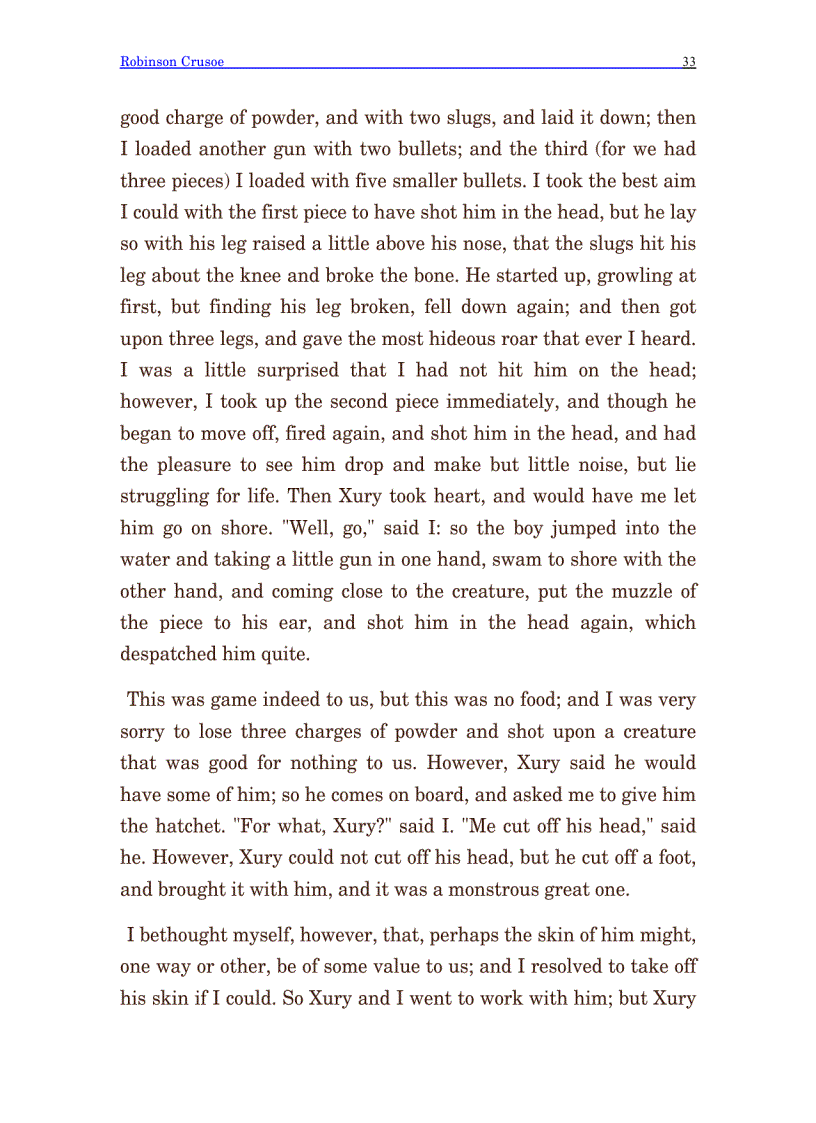 Robinson Crusoe 33

good charge of powder, and with two slugs, and laid it down; then I loaded another gun with two bullets; and the third (for we had three pieces) I loaded with five smaller bullets. I took the best aim I could with the first piece to have shot him in the head, but he lay so with his leg raised a little above his nose, that the slugs hit his leg about the knee and broke the bone. He started up, growling at first, but finding his leg broken, fell down again; and then got upon three legs, and gave the most hideous roar that ever I heard. I was a little surprised that I had not hit him on the head; however, I took up the second piece immediately, and though he began to move off, fired again, and shot him in the head, and had the pleasure to see him drop and make but little noise, but lie struggling for life. Then Xury took heart, and would have me let him go on shore. "Well, go," said I: so the boy jumped into the water and taking a little gun in one hand, swam to shore with the other hand, and coming close to the creature, put the muzzle of the piece to his ear, and shot him in the head again, which despatched him quite.

This was game indeed to us, but this was no food; and I was very sorry to lose three charges of powder and shot upon a creature that was good for nothing to us. However, Xury said he would have some of him; so he comes on board, and asked me to give him the hatchet. "For what, Xury?" said I. "Me cut off his head," said he. However, Xury could not cut off his head, but he cut off a foot, and brought it with him, and it was a monstrous great one.

I bethought myself, however, that, perhaps the skin of him might, one way or other, be of some value to us; and I resolved to take off his skin if I could. So Xury and I went to work with him; but Xury